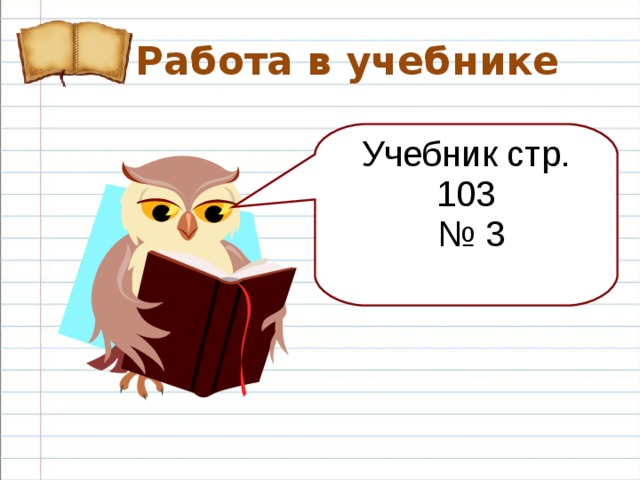 Работа в учебнике

Учебник стр. 103
№ 3